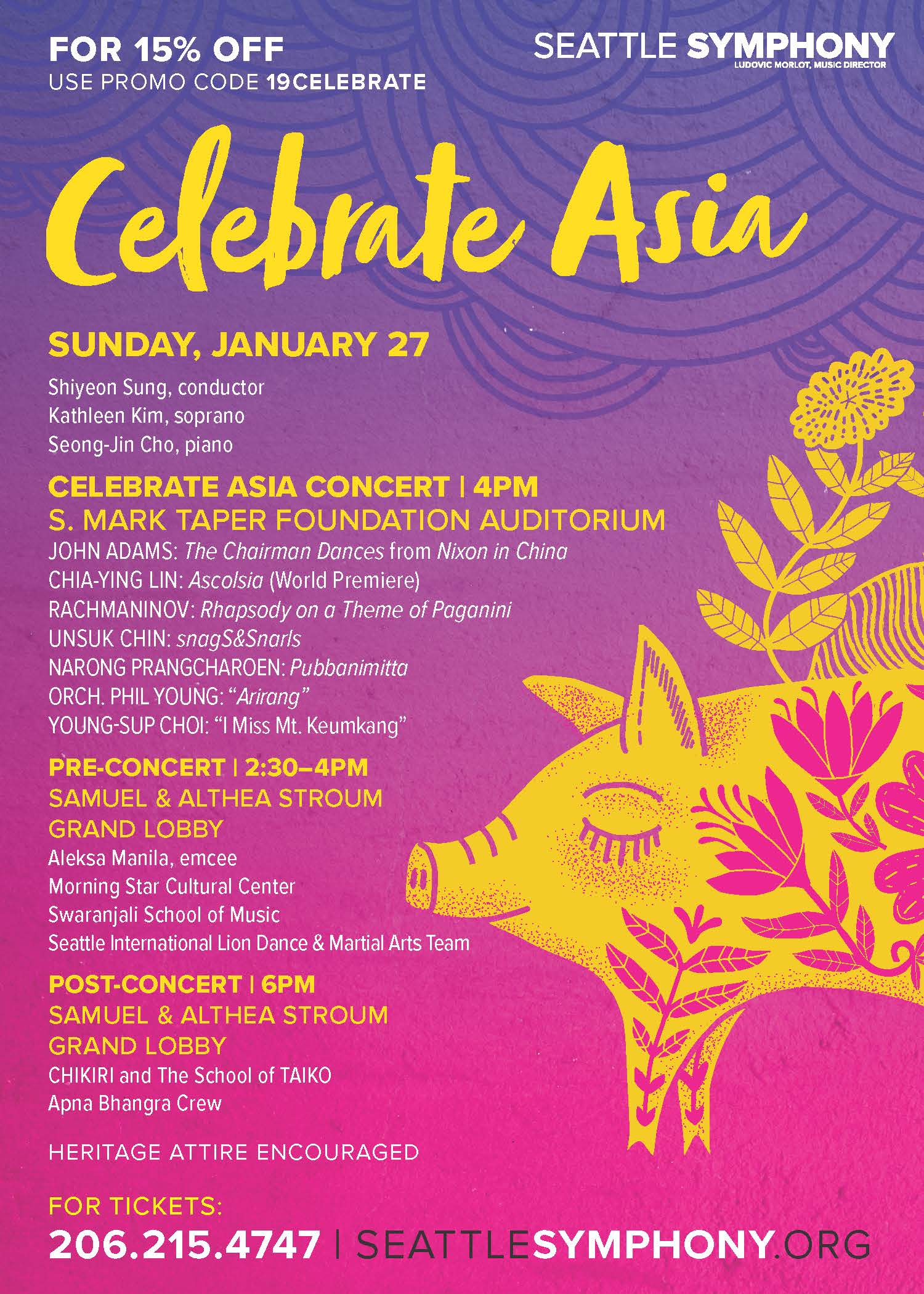 FOR 15% OFF
USE PROMO CODE 19CELEBRATE

SEATTLE SYMPHONY
LUDOVIC MORLOT, MUSIC DIRECTOR

Celebrate Asia

SUNDAY, JANUARY 27

Shiyeon Sung, conductor
Kathleen Kim, soprano
Seong-Jin Cho, piano

CELEBRATE ASIA CONCERT | 4PM
S. MARK TAPER FOUNDATION AUDITORIUM
JOHN ADAMS: The Chairman Dances from Nixon in China
CHIA-YING LIN: Ascolsia (World Premiere)
RACHMANINOV: Rhapsody on a Theme of Paganini
UNSUK CHIN: snagS&Snarls
NARONG PRANGCHAROEN: Pubbanimitta
ORCH. PHIL YOUNG: "Arirang"
YOUNG-SUP CHOI: "I Miss Mt. Keumkang"

PRE-CONCERT | 2:30–4PM
SAMUEL & ALTHEA STROUM
GRAND LOBBY
Aleksa Manila, emcee
Morning Star Cultural Center
Swaranjali School of Music
Seattle International Lion Dance & Martial Arts Team

POST-CONCERT | 6PM
SAMUEL & ALTHEA STROUM
GRAND LOBBY
CHIKIRI and The School of TAIKO
Apna Bhangra Crew

HERITAGE ATTIRE ENCOURAGED

FOR TICKETS:
206.215.4747 | SEATTLESYMPHONY.ORG